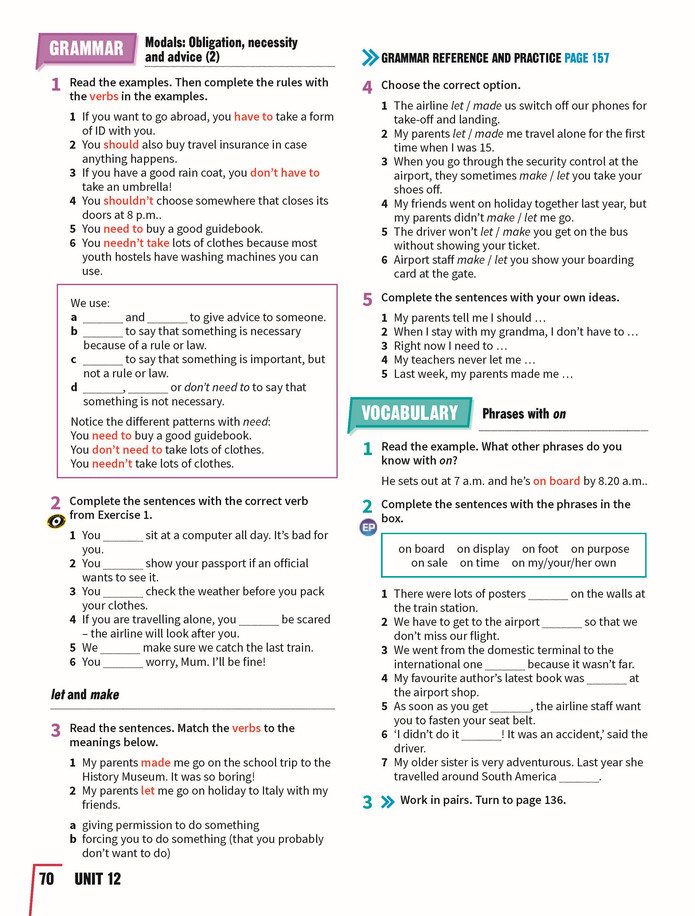 GRAMMAR

Modals: Obligation, necessity and advice (2)

1 Read the examples. Then complete the rules with the verbs in the examples.

1 If you want to go abroad, you have to take a form of ID with you.
2 You should also buy travel insurance in case anything happens.
3 If you have a good rain coat, you don't have to take an umbrella!
4 You shouldn't choose somewhere that closes its doors at 8 p.m..
5 You need to buy a good guidebook.
6 You needn't take lots of clothes because most youth hostels have washing machines you can use.

We use:
a ____ and ____ to give advice to someone.
b ____ to say that something is necessary because of a rule or law.
c ____ to say that something is important, but not a rule or law.
d ____, ____ or don't need to to say that something is not necessary.

Notice the different patterns with need:
You need to buy a good guidebook.
You don't need to take lots of clothes.
You needn't take lots of clothes.

2 Complete the sentences with the correct verb from Exercise 1.

1 You ____ sit at a computer all day. It's bad for you.
2 You ____ show your passport if an official wants to see it.
3 You ____ check the weather before you pack your clothes.
4 If you are travelling alone, you ____ be scared – the airline will look after you.
5 We ____ make sure we catch the last train.
6 You ____ worry, Mum. I'll be fine!

let and make

3 Read the sentences. Match the verbs to the meanings below.

1 My parents made me go on the school trip to the History Museum. It was so boring!
2 My parents let me go on holiday to Italy with my friends.

a giving permission to do something
b forcing you to do something (that you probably don't want to do)

GRAMMAR REFERENCE AND PRACTICE PAGE 157

4 Choose the correct option.

1 The airline let / made us switch off our phones for take-off and landing.
2 My parents let / made me travel alone for the first time when I was 15.
3 When you go through the security control at the airport, they sometimes make / let you take your shoes off.
4 My friends went on holiday together last year, but my parents didn't make / let me go.
5 The driver won't let / make you get on the bus without showing your ticket.
6 Airport staff make / let you show your boarding card at the gate.

5 Complete the sentences with your own ideas.

1 My parents tell me I should …
2 When I stay with my grandma, I don't have to …
3 Right now I need to …
4 My teachers never let me …
5 Last week, my parents made me …

VOCABULARY

Phrases with on

1 Read the example. What other phrases do you know with on?

He sets out at 7 a.m. and he's on board by 8.20 a.m..

2 Complete the sentences with the phrases in the box.

EP

on board on display on foot on purpose
on sale on time on my/your/her own

1 There were lots of posters ____ on the walls at the train station.
2 We have to get to the airport ____ so that we don't miss our flight.
3 We went from the domestic terminal to the international one ____ because it wasn't far.
4 My favourite author's latest book was ____ at the airport shop.
5 As soon as you get ____, the airline staff want you to fasten your seat belt.
6 'I didn't do it ____! It was an accident,' said the driver.
7 My older sister is very adventurous. Last year she travelled around South America ____.

3 Work in pairs. Turn to page 136.

70 UNIT 12